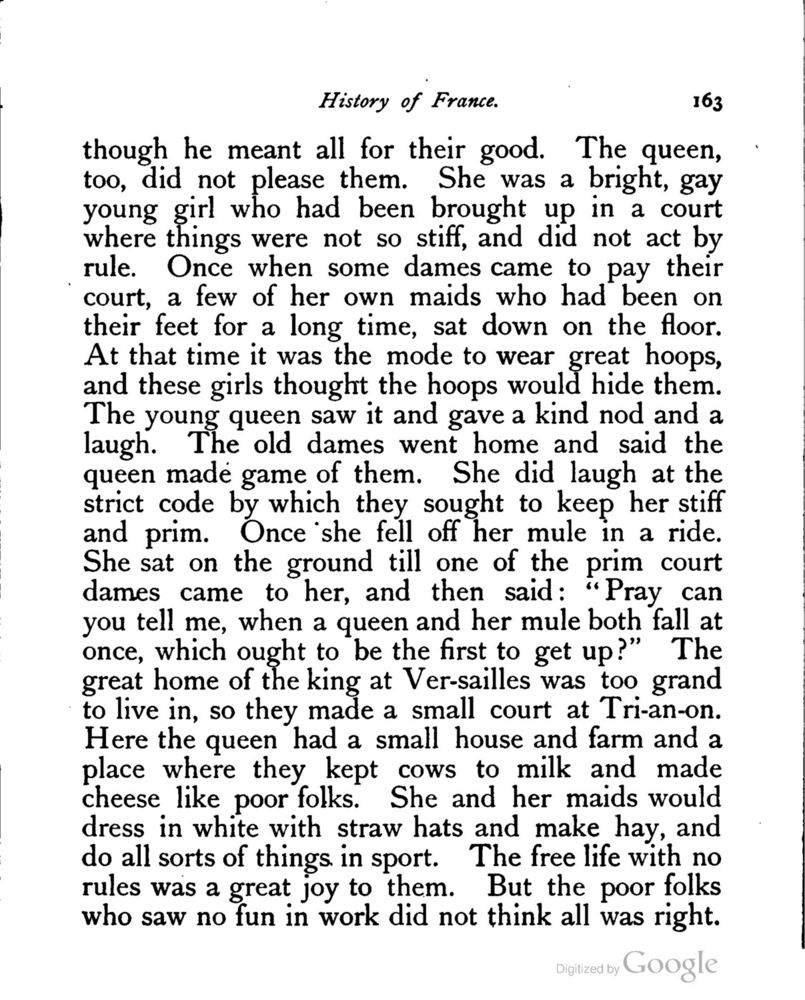 History of France. 163

though he meant all for their good. The queen, too, did not please them. She was a bright, gay young girl who had been brought up in a court where things were not so stiff, and did not act by rule. Once when some dames came to pay their court, a few of her own maids who had been on their feet for a long time, sat down on the floor. At that time it was the mode to wear great hoops, and these girls thought the hoops would hide them. The young queen saw it and gave a kind nod and a laugh. The old dames went home and said the queen made game of them. She did laugh at the strict code by which they sought to keep her stiff and prim. Once she fell off her mule in a ride. She sat on the ground till one of the prim court dames came to her, and then said: "Pray can you tell me, when a queen and her mule both fall at once, which ought to be the first to get up?" The great home of the king at Ver-sailles was too grand to live in, so they made a small court at Tri-an-on. Here the queen had a small house and farm and a place where they kept cows to milk and made cheese like poor folks. She and her maids would dress in white with straw hats and make hay, and do all sorts of things in sport. The free life with no rules was a great joy to them. But the poor folks who saw no fun in work did not think all was right.

Digitized by Google